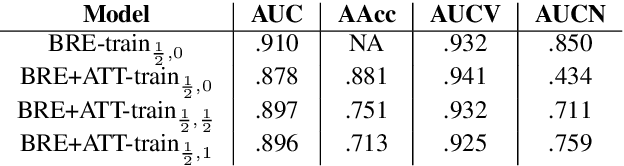 | Model | AUC | AAcc | AUCV | AUCN |
|---|---|---|---|---|
| BRE-train$_{\frac{1}{2},0}$ | .910 | NA | .932 | .850 |
| BRE+ATT-train$_{\frac{1}{2},0}$ | .878 | .881 | .941 | .434 |
| BRE+ATT-train$_{\frac{1}{2},\frac{1}{2}}$ | .897 | .751 | .932 | .711 |
| BRE+ATT-train$_{\frac{1}{2},1}$ | .896 | .713 | .925 | .759 |